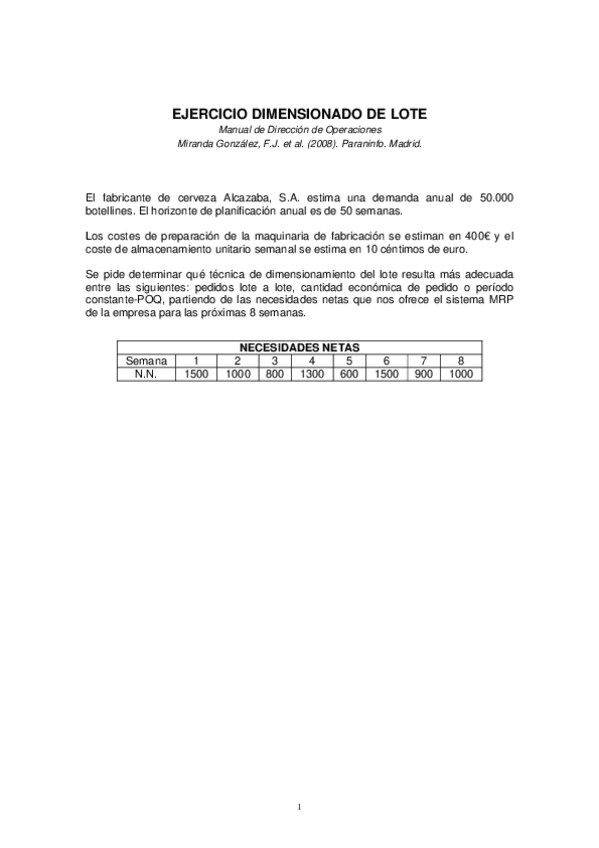 EJERCICIO DIMENSIONADO DE LOTE
Manual de Dirección de Operaciones
Miranda González, F.J. et al. (2008). Paraninfo. Madrid.

El fabricante de cerveza Alcazaba, S.A. estima una demanda anual de 50.000 botellines. El horizonte de planificación anual es de 50 semanas.

Los costes de preparación de la maquinaria de fabricación se estiman en 400€ y el coste de almacenamiento unitario semanal se estima en 10 céntimos de euro.

Se pide determinar qué técnica de dimensionamiento del lote resulta más adecuada entre las siguientes: pedidos lote a lote, cantidad económica de pedido o período constante-POQ, partiendo de las necesidades netas que nos ofrece el sistema MRP de la empresa para las próximas 8 semanas.

| NECESIDADES NETAS | | | | | | | | |
|---|---|---|---|---|---|---|---|---|
| Semana | 1 | 2 | 3 | 4 | 5 | 6 | 7 | 8 |
| N.N. | 1500 | 1000 | 800 | 1300 | 600 | 1500 | 900 | 1000 |

1